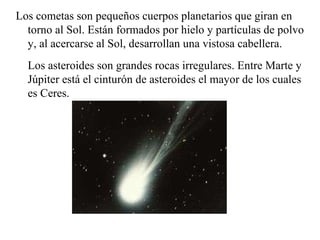 Los cometas son pequeños cuerpos planetarios que giran en torno al Sol. Están formados por hielo y partículas de polvo y, al acercarse al Sol, desarrollan una vistosa cabellera.

Los asteroides son grandes rocas irregulares. Entre Marte y Júpiter está el cinturón de asteroides el mayor de los cuales es Ceres.